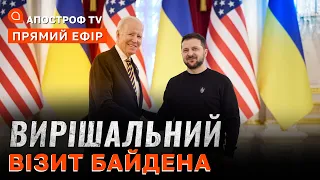 АПОСТРОФ TV
ПРЯМИЙ ЕФІР

ВИРІШАЛЬНИЙ
ВІЗИТ БАЙДЕНА